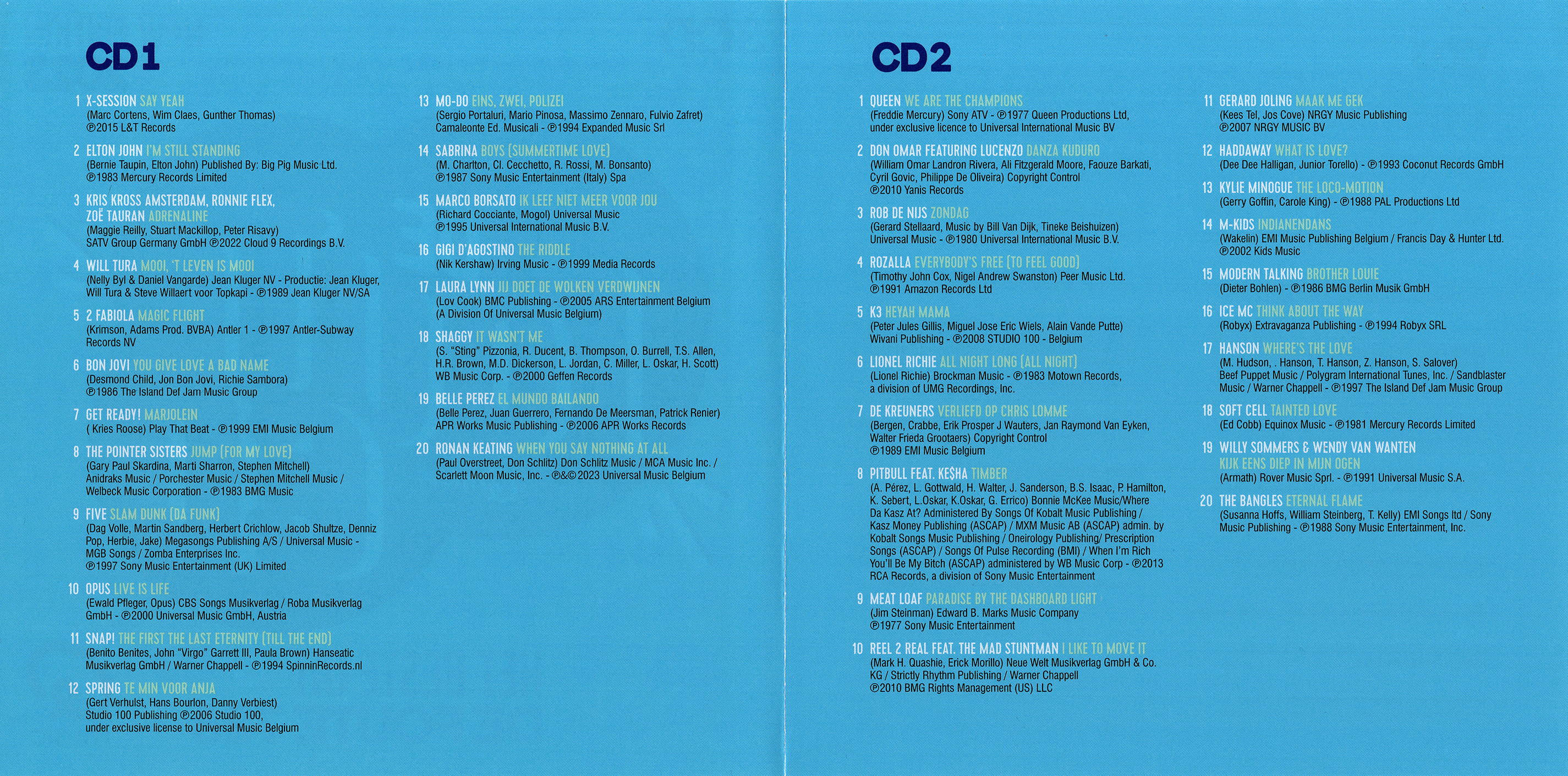 CD1

1 X-SESSION SAY YEAH
(Marc Cortens, Wim Claes, Gunther Thomas)
℗2015 L&T Records

2 ELTON JOHN I'M STILL STANDING
(Bernie Taupin, Elton John) Published By: Big Pig Music Ltd.
℗1983 Mercury Records Limited

3 KRIS KROSS AMSTERDAM, RONNIE FLEX, ZOË TAURAN ADRENALINE
(Maggie Reilly, Stuart Mackillop, Peter Risavy)
SATV Group Germany GmbH ℗2022 Cloud 9 Recordings B.V.

4 WILL TURA MOOI, 'T LEVEN IS MOOI
(Nelly Byl & Daniel Vangarde) Jean Kluger NV - Productie: Jean Kluger, Will Tura & Steve Willaert voor Topkapi - ℗1989 Jean Kluger NV/SA

5 2 FABIOLA MAGIC FLIGHT
(Krimson, Adams Prod. BVBA) Antler 1 - ℗1997 Antler-Subway Records NV

6 BON JOVI YOU GIVE LOVE A BAD NAME
(Desmond Child, Jon Bon Jovi, Richie Sambora)
℗1986 The Island Def Jam Music Group

7 GET READY! MARJOLEIN
( Kries Roose) Play That Beat - ℗1999 EMI Music Belgium

8 THE POINTER SISTERS JUMP (FOR MY LOVE)
(Gary Paul Skardina, Marti Sharron, Stephen Mitchell)
Anidraks Music / Porchester Music / Stephen Mitchell Music / Welbeck Music Corporation - ℗1983 BMG Music

9 FIVE SLAM DUNK (DA FUNK)
(Dag Volle, Martin Sandberg, Herbert Crichlow, Jacob Shultze, Denniz Pop, Herbie, Jake) Megasongs Publishing A/S / Universal Music - MGB Songs / Zomba Enterprises Inc.
℗1997 Sony Music Entertainment (UK) Limited

10 OPUS LIVE IS LIFE
(Ewald Pfleger, Opus) CBS Songs Musikverlag / Roba Musikverlag GmbH - ℗2000 Universal Music GmbH, Austria

11 SNAP! THE FIRST THE LAST ETERNITY (TILL THE END)
(Benito Benites, John "Virgo" Garrett III, Paula Brown) Hanseatic Musikverlag GmbH / Warner Chappell - ℗1994 SpinninRecords.nl

12 SPRING TE MIN VOOR ANJA
(Gert Verhulst, Hans Bourlon, Danny Verbiest)
Studio 100 Publishing ℗2006 Studio 100, under exclusive license to Universal Music Belgium

13 MO-DO EINS, ZWEI, POLIZEI
(Sergio Portaluri, Mario Pinosa, Massimo Zennaro, Fulvio Zafret)
Camaleonte Ed. Musicali - ℗1994 Expanded Music Srl

14 SABRINA BOYS (SUMMERTIME LOVE)
(M. Charlton, Cl. Cecchetto, R. Rossi, M. Bonsanto)
℗1987 Sony Music Entertainment (Italy) Spa

15 MARCO BORSATO IK LEEF NIET MEER VOOR JOU
(Richard Cocciante, Mogol) Universal Music
℗1995 Universal International Music B.V.

16 GIGI D'AGOSTINO THE RIDDLE
(Nik Kershaw) Irving Music - ℗1999 Media Records

17 LAURA LYNN JIJ DOET DE WOLKEN VERDWIJNEN
(Lov Cook) BMC Publishing - ℗2005 ARS Entertainment Belgium
(A Division Of Universal Music Belgium)

18 SHAGGY IT WASN'T ME
(S. "Sting" Pizzonia, R. Ducent, B. Thompson, O. Burrell, T.S. Allen, H.R. Brown, M.D. Dickerson, L. Jordan, C. Miller, L. Oskar, H. Scott)
WB Music Corp. - ℗2000 Geffen Records

19 BELLE PEREZ EL MUNDO BAILANDO
(Belle Perez, Juan Guerrero, Fernando De Meersman, Patrick Renier)
APR Works Music Publishing - ℗2006 APR Works Records

20 RONAN KEATING WHEN YOU SAY NOTHING AT ALL
(Paul Overstreet, Don Schlitz) Don Schlitz Music / MCA Music Inc. / Scarlett Moon Music, Inc. - ℗&©2023 Universal Music Belgium

CD2

1 QUEEN WE ARE THE CHAMPIONS
(Freddie Mercury) Sony ATV - ℗1977 Queen Productions Ltd, under exclusive licence to Universal International Music BV

2 DON OMAR FEATURING LUCENZO DANZA KUDURO
(William Omar Landron Rivera, Ali Fitzgerald Moore, Faouze Barkati, Cyril Govic, Philippe De Oliveira) Copyright Control
℗2010 Yanis Records

3 ROB DE NIJS ZONDAG
(Gerard Stellaard, Music by Bill Van Dijk, Tineke Beishuizen)
Universal Music - ℗1980 Universal International Music B.V.

4 ROZALLA EVERYBODY'S FREE (TO FEEL GOOD)
(Timothy John Cox, Nigel Andrew Swanston) Peer Music Ltd.
℗1991 Amazon Records Ltd

5 K3 HEYAH MAMA
(Peter Jules Gillis, Miguel Jose Eric Wiels, Alain Vande Putte)
Wivani Publishing - ℗2008 STUDIO 100 - Belgium

6 LIONEL RICHIE ALL NIGHT LONG (ALL NIGHT)
(Lionel Richie) Brockman Music - ℗1983 Motown Records, a division of UMG Recordings, Inc.

7 DE KREUNERS VERLIEFD OP CHRIS LOMME
(Bergen, Crabbe, Erik Prosper J Wauters, Jan Raymond Van Eyken, Walter Frieda Grootaers) Copyright Control
℗1989 EMI Music Belgium

8 PITBULL FEAT. KE$HA TIMBER
(A. Pérez, L. Gottwald, H. Walter, J. Sanderson, B.S. Isaac, P. Hamilton, K. Sebert, L.Oskar, K.Oskar, G. Errico) Bonnie McKee Music/Where Da Kasz At? Administered By Songs Of Kobalt Music Publishing / Kasz Money Publishing (ASCAP) / MXM Music AB (ASCAP) admin. by Kobalt Songs Music Publishing / Oneirology Publishing/ Prescription Songs (ASCAP) / Songs Of Pulse Recording (BMI) / When I'm Rich You'll Be My Bitch (ASCAP) administered by WB Music Corp - ℗2013 RCA Records, a division of Sony Music Entertainment

9 MEAT LOAF PARADISE BY THE DASHBOARD LIGHT
(Jim Steinman) Edward B. Marks Music Company
℗1977 Sony Music Entertainment

10 REEL 2 REAL FEAT. THE MAD STUNTMAN I LIKE TO MOVE IT
(Mark H. Quashie, Erick Morillo) Neue Welt Musikverlag GmbH & Co. KG / Strictly Rhythm Publishing / Warner Chappell
℗2010 BMG Rights Management (US) LLC

11 GERARD JOLING MAAK ME GEK
(Kees Tel, Jos Cove) NRGY Music Publishing
℗2007 NRGY MUSIC BV

12 HADDAWAY WHAT IS LOVE?
(Dee Dee Halligan, Junior Torello) - ℗1993 Coconut Records GmbH

13 KYLIE MINOGUE THE LOCO-MOTION
(Gerry Goffin, Carole King) - ℗1988 PAL Productions Ltd

14 M-KIDS INDIANENDANS
(Wakelin) EMI Music Publishing Belgium / Francis Day & Hunter Ltd.
℗2002 Kids Music

15 MODERN TALKING BROTHER LOUIE
(Dieter Bohlen) - ℗1986 BMG Berlin Musik GmbH

16 ICE MC THINK ABOUT THE WAY
(Robyx) Extravaganza Publishing - ℗1994 Robyx SRL

17 HANSON WHERE'S THE LOVE
(M. Hudson, . Hanson, T. Hanson, Z. Hanson, S. Salover)
Beef Puppet Music / Polygram International Tunes, Inc. / Sandblaster Music / Warner Chappell - ℗1997 The Island Def Jam Music Group

18 SOFT CELL TAINTED LOVE
(Ed Cobb) Equinox Music - ℗1981 Mercury Records Limited

19 WILLY SOMMERS & WENDY VAN WANTEN KIJK EENS DIEP IN MIJN OGEN
(Armath) Rover Music Sprl. - ℗1991 Universal Music S.A.

20 THE BANGLES ETERNAL FLAME
(Susanna Hoffs, William Steinberg, T. Kelly) EMI Songs ltd / Sony Music Publishing - ℗1988 Sony Music Entertainment, Inc.